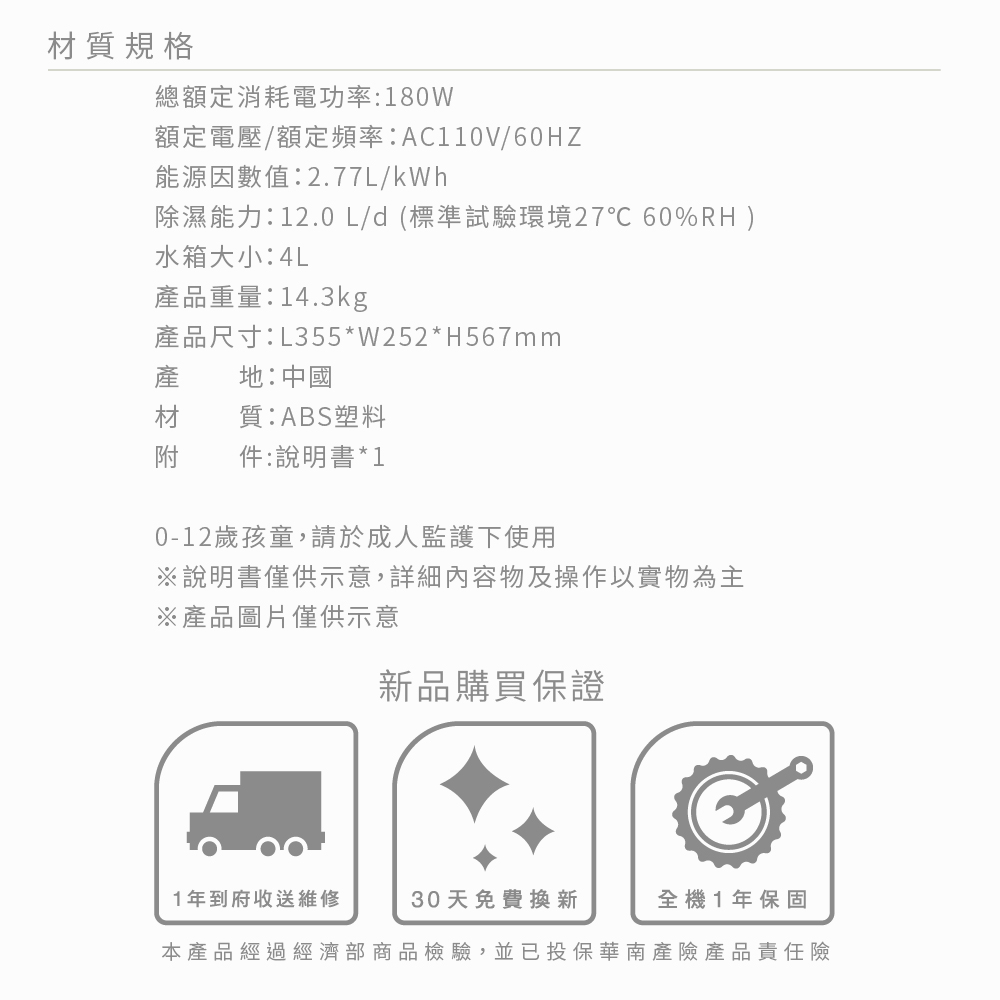 材質規格

總額定消耗電功率:180W
額定電壓/額定頻率:AC110V/60HZ
能源因數值:2.77L/kWh
除濕能力:12.0 L/d (標準試驗環境27℃ 60%RH )
水箱大小:4L
產品重量:14.3kg
產品尺寸:L355*W252*H567mm
產 地:中國
材 質:ABS塑料
附 件:說明書*1

0-12歲孩童,請於成人監護下使用
※說明書僅供示意,詳細內容物及操作以實物為主
※產品圖片僅供示意

新品購買保證

1年到府收送維修

30天免費換新

全機1年保固

本產品經過經濟部商品檢驗,並已投保華南產險產品責任險